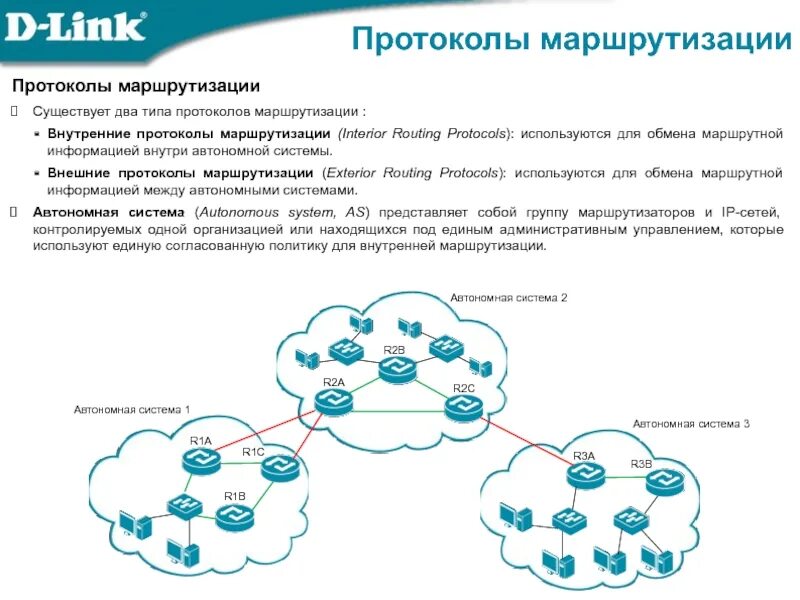 D-Link

Протоколы маршрутизации

Протоколы маршрутизации

Существует два типа протоколов маршрутизации :

Внутренние протоколы маршрутизации (Interior Routing Protocols): используются для обмена маршрутной информацией внутри автономной системы.

Внешние протоколы маршрутизации (Exterior Routing Protocols): используются для обмена маршрутной информацией между автономными системами.

Автономная система (Autonomous system, AS) представляет собой группу маршрутизаторов и IP-сетей, контролируемых одной организацией или находящихся под единым административным управлением, которые используют единую согласованную политику для внутренней маршрутизации.

Автономная система 2

R2B

R2A

R2C

Автономная система 1

R1A

R1C

R1B

Автономная система 3

R3A

R3B